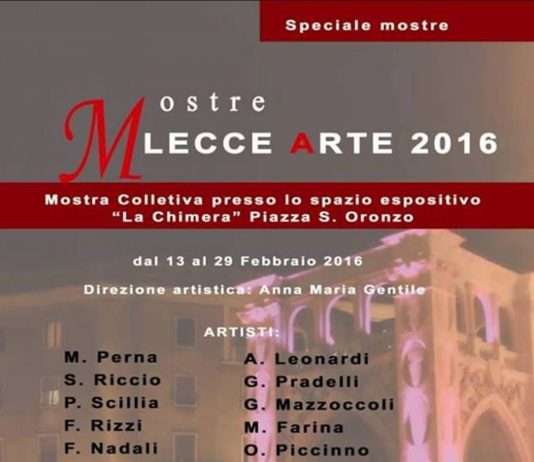 Speciale mostre

Mostre

LECCE ARTE 2016

Mostra Colletiva presso lo spazio espositivo
"La Chimera" Piazza S. Oronzo

dal 13 al 29 Febbraio 2016

Direzione artistica: Anna Maria Gentile

ARTISTI:

M. Perna
S. Riccio
P. Scillia
F. Rizzi
F. Nadali

A. Leonardi
G. Pradelli
G. Mazzoccoli
M. Farina
O. Piccinno